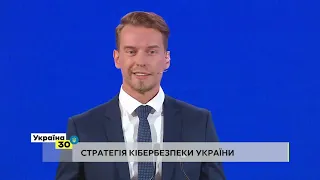 Україна 30

СТРАТЕГІЯ КІБЕРБЕЗПЕКИ УКРАЇНИ